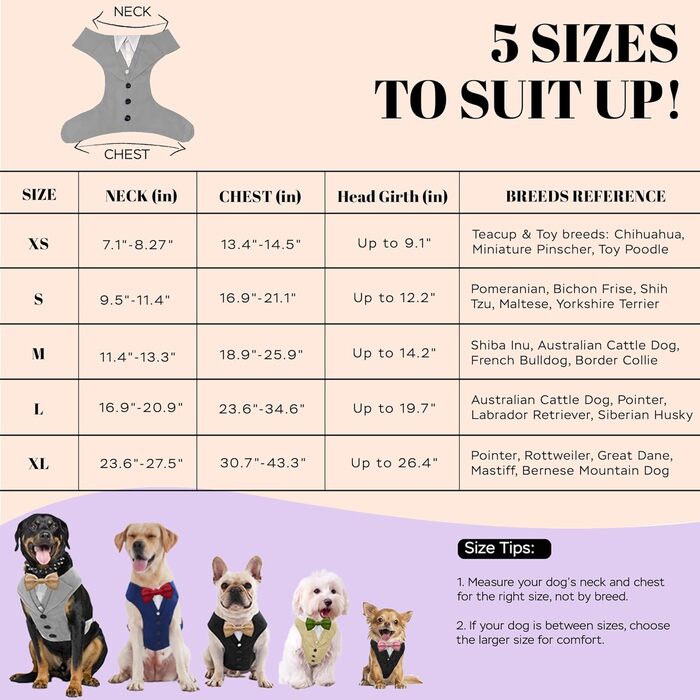 NECK

CHEST

5 SIZES
TO SUIT UP!

| SIZE | NECK (in) | CHEST (in) | Head Girth (in) | BREEDS REFERENCE |
|---|---|---|---|---|
| XS | 7.1"-8.27" | 13.4"-14.5" | Up to 9.1" | Teacup & Toy breeds: Chihuahua, Miniature Pinscher, Toy Poodle |
| S | 9.5"-11.4" | 16.9"-21.1" | Up to 12.2" | Pomeranian, Bichon Frise, Shih Tzu, Maltese, Yorkshire Terrier |
| M | 11.4"-13.3" | 18.9"-25.9" | Up to 14.2" | Shiba Inu, Australian Cattle Dog, French Bulldog, Border Collie |
| L | 16.9"-20.9" | 23.6"-34.6" | Up to 19.7" | Australian Cattle Dog, Pointer, Labrador Retriever, Siberian Husky |
| XL | 23.6"-27.5" | 30.7"-43.3" | Up to 26.4" | Pointer, Rottweiler, Great Dane, Mastiff, Bernese Mountain Dog |

Size Tips:

1. Measure your dog's neck and chest for the right size, not by breed.

2. If your dog is between sizes, choose the larger size for comfort.